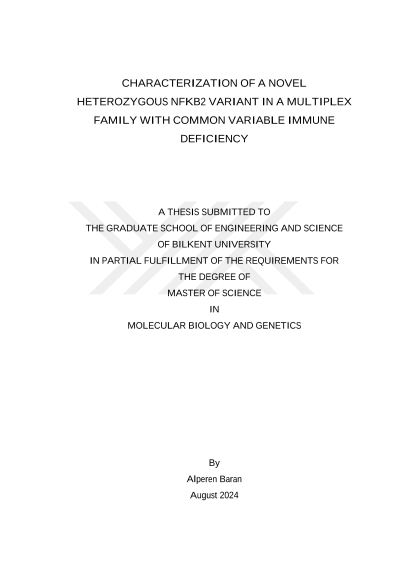 CHARACTERIZATION OF A NOVEL HETEROZYGOUS NFKB2 VARIANT IN A MULTIPLEX FAMILY WITH COMMON VARIABLE IMMUNE DEFICIENCY

A THESIS SUBMITTED TO
THE GRADUATE SCHOOL OF ENGINEERING AND SCIENCE
OF BILKENT UNIVERSITY
IN PARTIAL FULFILLMENT OF THE REQUIREMENTS FOR
THE DEGREE OF
MASTER OF SCIENCE
IN
MOLECULAR BIOLOGY AND GENETICS

By
Alperen Baran
August 2024